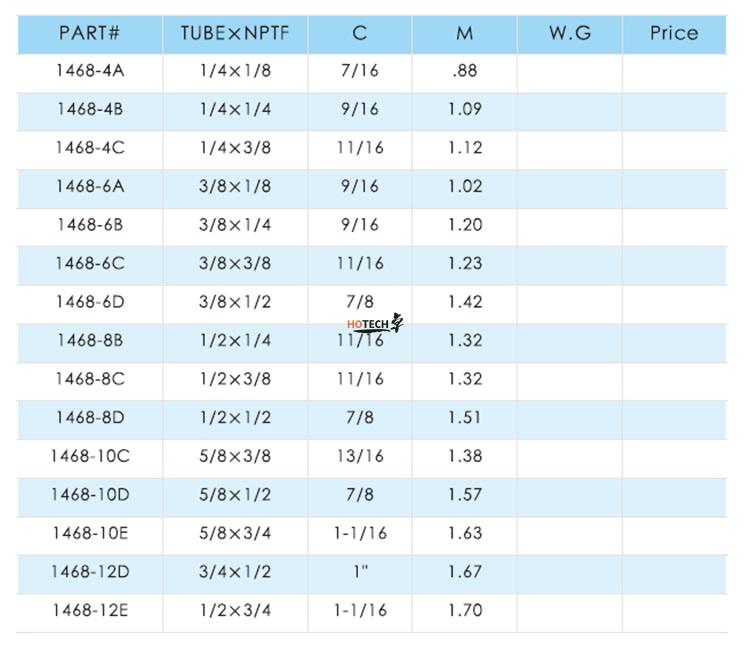 | PART# | TUBE×NPTF | C | M | W.G | Price |
|---|---|---|---|---|---|
| 1468-4A | 1/4×1/8 | 7/16 | .88 | | |
| 1468-4B | 1/4×1/4 | 9/16 | 1.09 | | |
| 1468-4C | 1/4×3/8 | 11/16 | 1.12 | | |
| 1468-6A | 3/8×1/8 | 9/16 | 1.02 | | |
| 1468-6B | 3/8×1/4 | 9/16 | 1.20 | | |
| 1468-6C | 3/8×3/8 | 11/16 | 1.23 | | |
| 1468-6D | 3/8×1/2 | 7/8 | 1.42 | | |
| 1468-8B | 1/2×1/4 | 11/16 | 1.32 | | |
| 1468-8C | 1/2×3/8 | 11/16 | 1.32 | | |
| 1468-8D | 1/2×1/2 | 7/8 | 1.51 | | |
| 1468-10C | 5/8×3/8 | 13/16 | 1.38 | | |
| 1468-10D | 5/8×1/2 | 7/8 | 1.57 | | |
| 1468-10E | 5/8×3/4 | 1-1/16 | 1.63 | | |
| 1468-12D | 3/4×1/2 | 1" | 1.67 | | |
| 1468-12E | 1/2×3/4 | 1-1/16 | 1.70 | | |

HOTECH